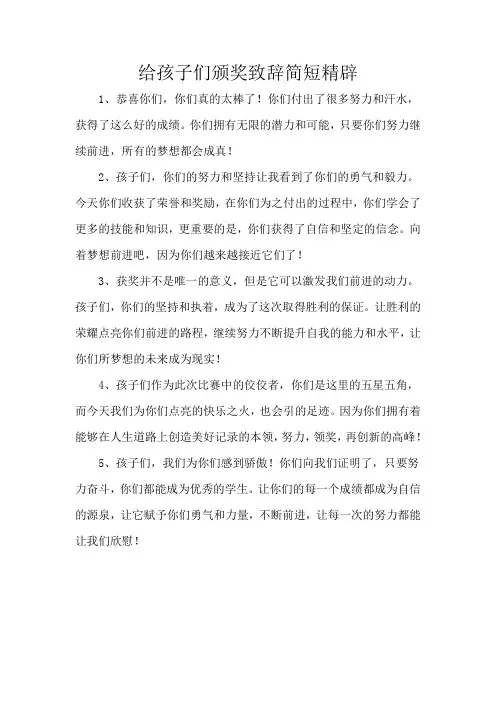 给孩子们颁奖致辞简短精辟

1、恭喜你们，你们真的太棒了！你们付出了很多努力和汗水，获得了这么好的成绩。你们拥有无限的潜力和可能，只要你们努力继续前进，所有的梦想都会成真！

2、孩子们，你们的努力和坚持让我看到了你们的勇气和毅力。今天你们收获了荣誉和奖励，在你们为之付出的过程中，你们学会了更多的技能和知识，更重要的是，你们获得了自信和坚定的信念。向着梦想前进吧，因为你们越来越接近它们了！

3、获奖并不是唯一的意义，但是它可以激发我们前进的动力。孩子们，你们的坚持和执着，成为了这次取得胜利的保证。让胜利的荣耀点亮你们前进的路程，继续努力不断提升自我的能力和水平，让你们所梦想的未来成为现实！

4、孩子们作为此次比赛中的佼佼者，你们是这里的五星五角，而今天我们为你们点亮的快乐之火，也会引的足迹。因为你们拥有着能够在人生道路上创造美好记录的本领，努力，领奖，再创新的高峰！

5、孩子们，我们为你们感到骄傲！你们向我们证明了，只要努力奋斗，你们都能成为优秀的学生。让你们的每一个成绩都成为自信的源泉，让它赋予你们勇气和力量，不断前进，让每一次的努力都能让我们欣慰！